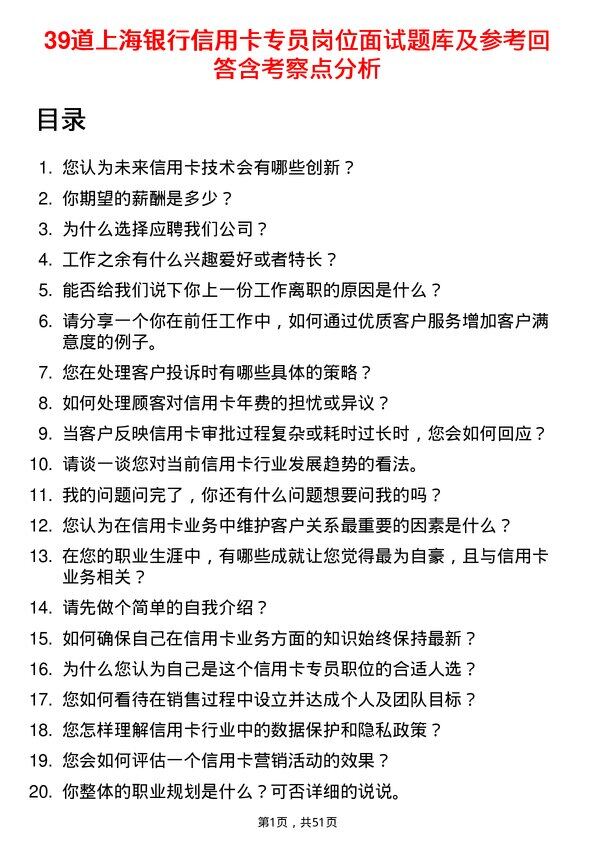 39道上海银行信用卡专员岗位面试题库及参考回答含考察点分析

目录

1. 您认为未来信用卡技术会有哪些创新？
2. 你期望的薪酬是多少？
3. 为什么选择应聘我们公司？
4. 工作之余有什么兴趣爱好或者特长？
5. 能否给我们说下你上一份工作离职的原因是什么？
6. 请分享一个你在前任工作中，如何通过优质客户服务增加客户满意度的例子。
7. 您在处理客户投诉时有哪些具体的策略？
8. 如何处理顾客对信用卡年费的担忧或异议？
9. 当客户反映信用卡审批过程复杂或耗时过长时，您会如何回应？
10. 请谈一谈您对当前信用卡行业发展趋势的看法。
11. 我的问题问完了，你还有什么问题想要问我的吗？
12. 您认为在信用卡业务中维护客户关系最重要的因素是什么？
13. 在您的职业生涯中，有哪些成就让您觉得最为自豪，且与信用卡业务相关？
14. 请先做个简单的自我介绍？
15. 如何确保自己在信用卡业务方面的知识始终保持最新？
16. 为什么您认为自己是这个信用卡专员职位的合适人选？
17. 您如何看待在销售过程中设立并达成个人及团队目标？
18. 您怎样理解信用卡行业中的数据保护和隐私政策？
19. 您会如何评估一个信用卡营销活动的效果？
20. 你整体的职业规划是什么？可否详细的说说。

第1页，共51页